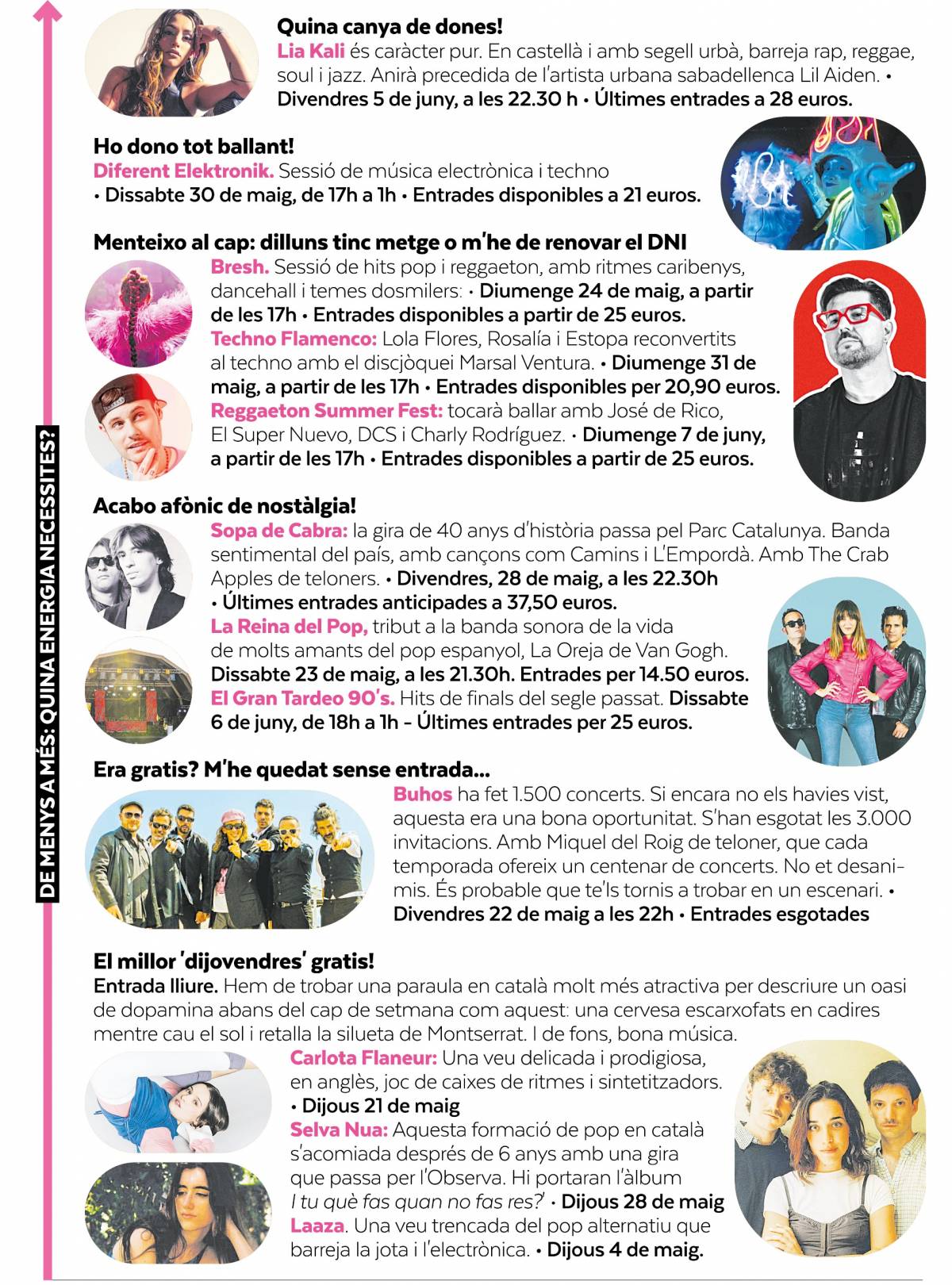 DE MENYS A MÉS: QUINA ENERGIA NECESSITES?

Quina canya de dones!
Lia Kali és caràcter pur. En castellà i amb segell urbà, barreja rap, reggae, soul i jazz. Anirà precedida de l'artista urbana sabadellenca Lil Aiden. • Divendres 5 de juny, a les 22.30 h • Últimes entrades a 28 euros.

Ho dono tot ballant!
Diferent Elektronik. Sessió de música electrònica i techno • Dissabte 30 de maig, de 17h a 1h • Entrades disponibles a 21 euros.

Menteixo al cap: dilluns tinc metge o m'he de renovar el DNI
Bresh. Sessió de hits pop i reggaeton, amb ritmes caribenys, dancehall i temes dosmilers: • Diumenge 24 de maig, a partir de les 17h • Entrades disponibles a partir de 25 euros.
Techno Flamenco: Lola Flores, Rosalía i Estopa reconvertits al techno amb el discjòquei Marsal Ventura. • Diumenge 31 de maig, a partir de les 17h • Entrades disponibles per 20,90 euros.
Reggaeton Summer Fest: tocarà ballar amb José de Rico, El Super Nuevo, DCS i Charly Rodríguez. • Diumenge 7 de juny, a partir de les 17h • Entrades disponibles a partir de 25 euros.

Acabo afònic de nostàlgia!
Sopa de Cabra: la gira de 40 anys d'història passa pel Parc Catalunya. Banda sentimental del país, amb cançons com Camins i L'Empordà. Amb The Crab Apples de teloners. • Divendres, 28 de maig, a les 22.30h • Últimes entrades anticipades a 37,50 euros.
La Reina del Pop, tribut a la banda sonora de la vida de molts amants del pop espanyol, La Oreja de Van Gogh. Dissabte 23 de maig, a les 21.30h. Entrades per 14.50 euros.
El Gran Tardeo 90's. Hits de finals del segle passat. Dissabte 6 de juny, de 18h a 1h - Últimes entrades per 25 euros.

Era gratis? M'he quedat sense entrada...
Buhos ha fet 1.500 concerts. Si encara no els havies vist, aquesta era una bona oportunitat. S'han esgotat les 3.000 invitacions. Amb Miquel del Roig de teloner, que cada temporada ofereix un centenar de concerts. No et desanimis. És probable que te'ls tornis a trobar en un escenari. • Divendres 22 de maig a les 22h • Entrades esgotades

El millor 'dijovendres' gratis!
Entrada lliure. Hem de trobar una paraula en català molt més atractiva per descriure un oasi de dopamina abans del cap de setmana com aquest: una cervesa escarxofats en cadires mentre cau el sol i retalla la silueta de Montserrat. I de fons, bona música.
Carlota Flaneur: Una veu delicada i prodigiosa, en anglès, joc de caixes de ritmes i sintetitzadors. • Dijous 21 de maig
Selva Nua: Aquesta formació de pop en català s'acomiada després de 6 anys amb una gira que passa per l'Observa. Hi portaran l'àlbum I tu què fas quan no fas res?' • Dijous 28 de maig
Laaza. Una veu trencada del pop alternatiu que barreja la jota i l'electrònica. • Dijous 4 de maig.